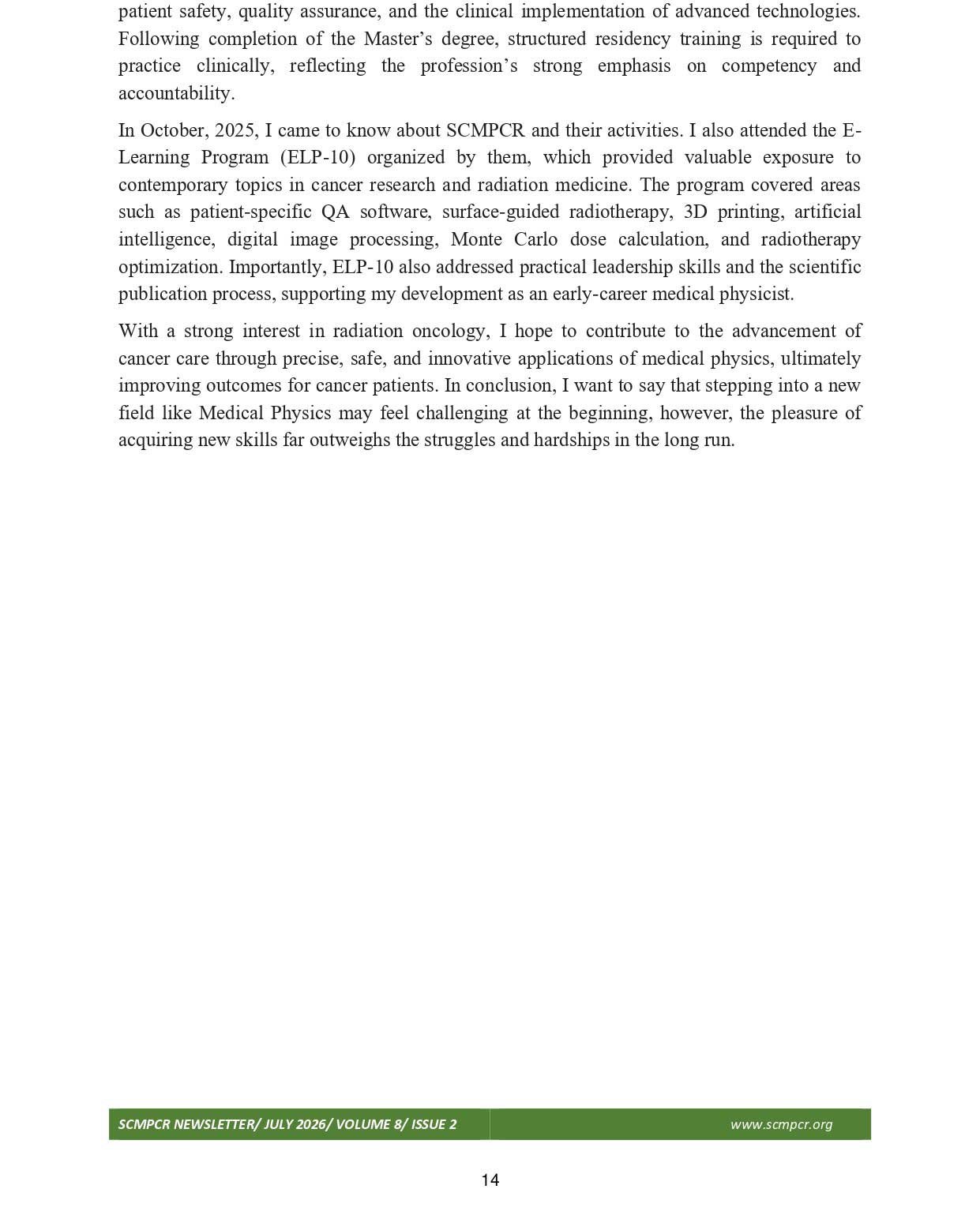 patient safety, quality assurance, and the clinical implementation of advanced technologies. Following completion of the Master’s degree, structured residency training is required to practice clinically, reflecting the profession’s strong emphasis on competency and accountability.

In October, 2025, I came to know about SCMPCR and their activities. I also attended the E-Learning Program (ELP-10) organized by them, which provided valuable exposure to contemporary topics in cancer research and radiation medicine. The program covered areas such as patient-specific QA software, surface-guided radiotherapy, 3D printing, artificial intelligence, digital image processing, Monte Carlo dose calculation, and radiotherapy optimization. Importantly, ELP-10 also addressed practical leadership skills and the scientific publication process, supporting my development as an early-career medical physicist.

With a strong interest in radiation oncology, I hope to contribute to the advancement of cancer care through precise, safe, and innovative applications of medical physics, ultimately improving outcomes for cancer patients. In conclusion, I want to say that stepping into a new field like Medical Physics may feel challenging at the beginning, however, the pleasure of acquiring new skills far outweighs the struggles and hardships in the long run.

SCMPCR NEWSLETTER/ JULY 2026/ VOLUME 8/ ISSUE 2 www.scmpcr.org

14